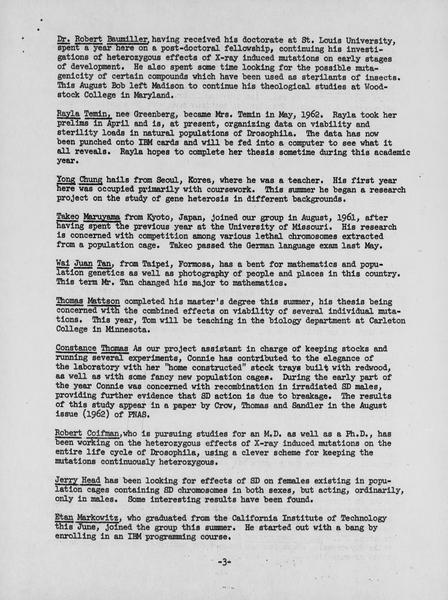 Dr. Robert Baumiller, having received his doctorate at St. Louis University, spent a year here on a post-doctoral fellowship, continuing his investigations of heterozygous effects of X-ray induced mutations on early stages of development. He also spent some time looking for the possible mutagenicity of certain compounds which have been used as sterilants of insects. This August Bob left Madison to continue his theological studies at Woodstock College in Maryland.

Rayla Temin, nee Greenberg, became Mrs. Temin in May, 1962. Rayla took her prelims in April and is, at present, organizing data on viability and sterility loads in natural populations of Drosophila. The data has now been punched onto IBM cards and will be fed into a computer to see what it all reveals. Rayla hopes to complete her thesis sometime during this academic year.

Yong Chung hails from Seoul, Korea, where he was a teacher. His first year here was occupied primarily with coursework. This summer he began a research project on the study of gene heterosis in different backgrounds.

Takeo Maruyama from Kyoto, Japan, joined our group in August, 1961, after having spent the previous year at the University of Missouri. His research is concerned with competition among various lethal chromosomes extracted from a population cage. Takeo passed the German language exam last May.

Wai Juan Tan, from Taipei, Formosa, has a bent for mathematics and population genetics as well as photography of people and places in this country. This term Mr. Tan changed his major to mathematics.

Thomas Mattson completed his master's degree this summer, his thesis being concerned with the combined effects on viability of several individual mutations. This year, Tom will be teaching in the biology department at Carleton College in Minnesota.

Constance Thomas As our project assistant in charge of keeping stocks and running several experiments, Connie has contributed to the elegance of the laboratory with her "home constructed" stock trays built with redwood, as well as with some fancy new population cages. During the early part of the year Connie was concerned with recombination in irradiated SD males, providing further evidence that SD action is due to breakage. The results of this study appear in a paper by Crow, Thomas and Sandler in the August issue (1962) of PNAS.

Robert Coifman, who is pursuing studies for an M.D. as well as a Ph.D., has been working on the heterozygous effects of X-ray induced mutations on the entire life cycle of Drosophila, using a clever scheme for keeping the mutations continuously heterozygous.

Jerry Head has been looking for effects of SD on females existing in population cages containing SD chromosomes in both sexes, but acting, ordinarily, only in males. Some interesting results have been found.

Etan Markowitz, who graduated from the California Institute of Technology this June, joined the group this summer. He started out with a bang by enrolling in an IBM programming course.

-3-